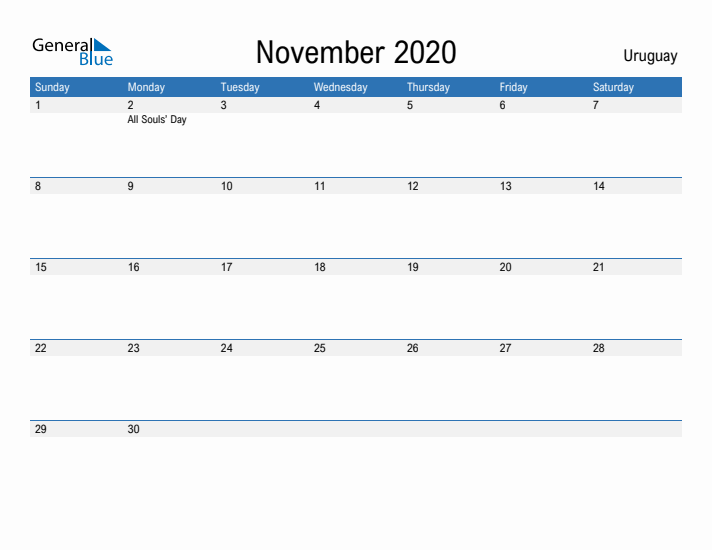 General Blue

November 2020

Uruguay

| Sunday | Monday | Tuesday | Wednesday | Thursday | Friday | Saturday |
|---|---|---|---|---|---|---|
| 1 | 2 All Souls' Day | 3 | 4 | 5 | 6 | 7 |
| 8 | 9 | 10 | 11 | 12 | 13 | 14 |
| 15 | 16 | 17 | 18 | 19 | 20 | 21 |
| 22 | 23 | 24 | 25 | 26 | 27 | 28 |
| 29 | 30 | | | | | |